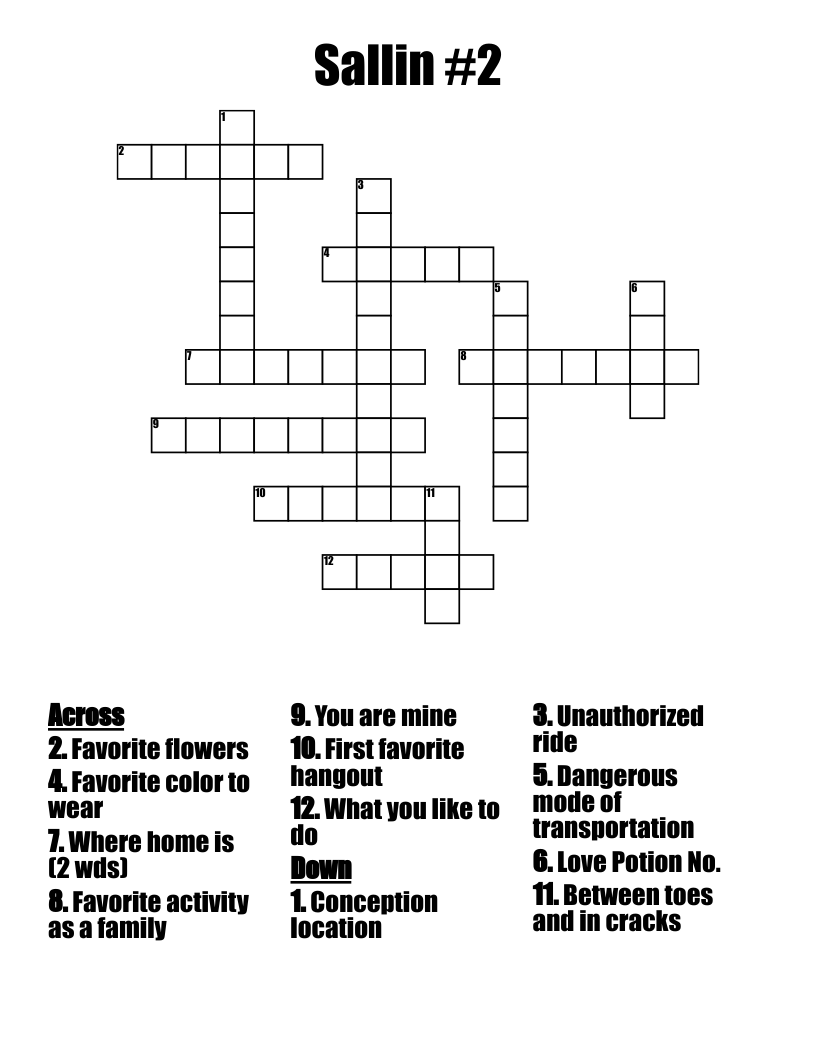 Sallin #2

1
2
3
4
5
6
7
8
9
10
11
12

Across
2. Favorite flowers
4. Favorite color to wear
7. Where home is (2 wds)
8. Favorite activity as a family

9. You are mine
10. First favorite hangout
12. What you like to do
Down
1. Conception location

3. Unauthorized ride
5. Dangerous mode of transportation
6. Love Potion No.
11. Between toes and in cracks